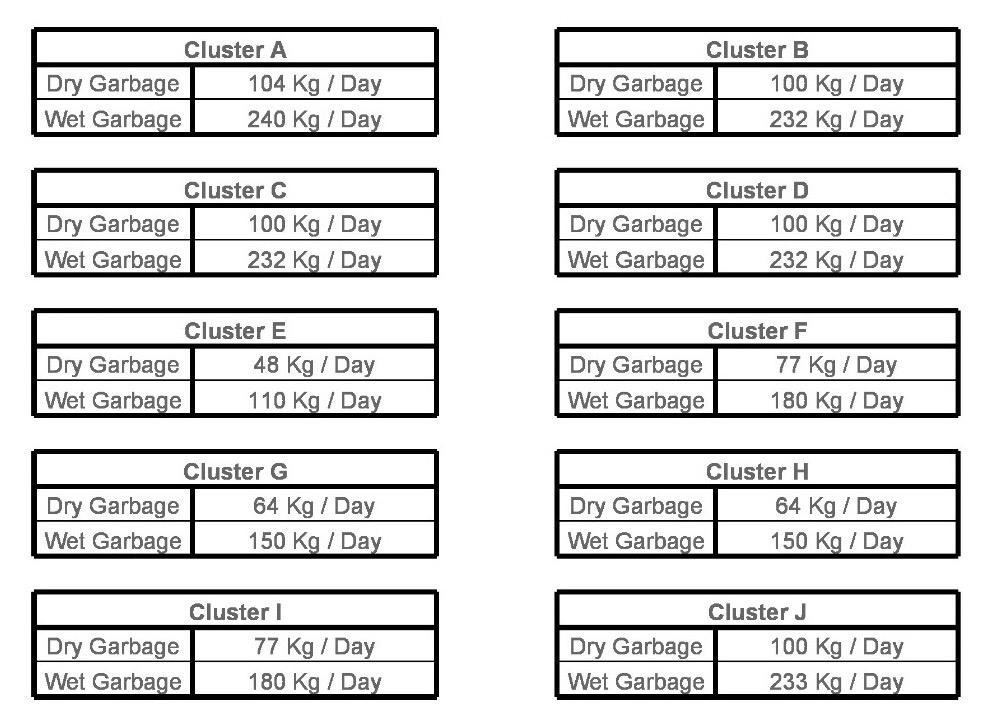 | Cluster A | |
|---|---|
| Dry Garbage | 104 Kg / Day |
| Wet Garbage | 240 Kg / Day |

| Cluster B | |
|---|---|
| Dry Garbage | 100 Kg / Day |
| Wet Garbage | 232 Kg / Day |

| Cluster C | |
|---|---|
| Dry Garbage | 100 Kg / Day |
| Wet Garbage | 232 Kg / Day |

| Cluster D | |
|---|---|
| Dry Garbage | 100 Kg / Day |
| Wet Garbage | 232 Kg / Day |

| Cluster E | |
|---|---|
| Dry Garbage | 48 Kg / Day |
| Wet Garbage | 110 Kg / Day |

| Cluster F | |
|---|---|
| Dry Garbage | 77 Kg / Day |
| Wet Garbage | 180 Kg / Day |

| Cluster G | |
|---|---|
| Dry Garbage | 64 Kg / Day |
| Wet Garbage | 150 Kg / Day |

| Cluster H | |
|---|---|
| Dry Garbage | 64 Kg / Day |
| Wet Garbage | 150 Kg / Day |

| Cluster I | |
|---|---|
| Dry Garbage | 77 Kg / Day |
| Wet Garbage | 180 Kg / Day |

| Cluster J | |
|---|---|
| Dry Garbage | 100 Kg / Day |
| Wet Garbage | 233 Kg / Day |